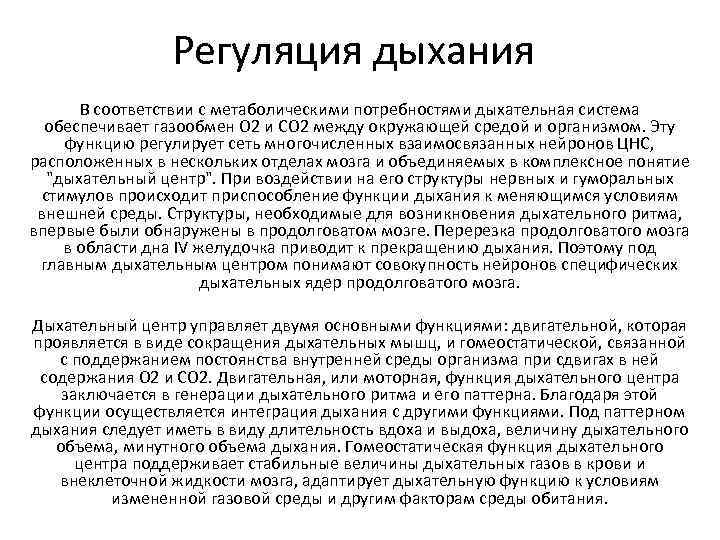 Регуляция дыхания

В соответствии с метаболическими потребностями дыхательная система обеспечивает газообмен О2 и СО2 между окружающей средой и организмом. Эту функцию регулирует сеть многочисленных взаимосвязанных нейронов ЦНС, расположенных в нескольких отделах мозга и объединяемых в комплексное понятие "дыхательный центр". При воздействии на его структуры нервных и гуморальных стимулов происходит приспособление функции дыхания к меняющимся условиям внешней среды. Структуры, необходимые для возникновения дыхательного ритма, впервые были обнаружены в продолговатом мозге. Перерезка продолговатого мозга в области дна IV желудочка приводит к прекращению дыхания. Поэтому под главным дыхательным центром понимают совокупность нейронов специфических дыхательных ядер продолговатого мозга.

Дыхательный центр управляет двумя основными функциями: двигательной, которая проявляется в виде сокращения дыхательных мышц, и гомеостатической, связанной с поддержанием постоянства внутренней среды организма при сдвигах в ней содержания О2 и СО2. Двигательная, или моторная, функция дыхательного центра заключается в генерации дыхательного ритма и его паттерна. Благодаря этой функции осуществляется интеграция дыхания с другими функциями. Под паттерном дыхания следует иметь в виду длительность вдоха и выдоха, величину дыхательного объема, минутного объема дыхания. Гомеостатическая функция дыхательного центра поддерживает стабильные величины дыхательных газов в крови и внеклеточной жидкости мозга, адаптирует дыхательную функцию к условиям измененной газовой среды и другим факторам среды обитания.